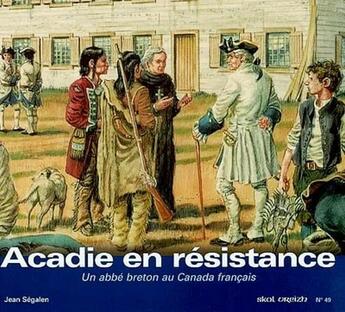 Acadie en résistance

Un abbé breton au Canada français

Jean Ségalen

skol vreizh N° 49